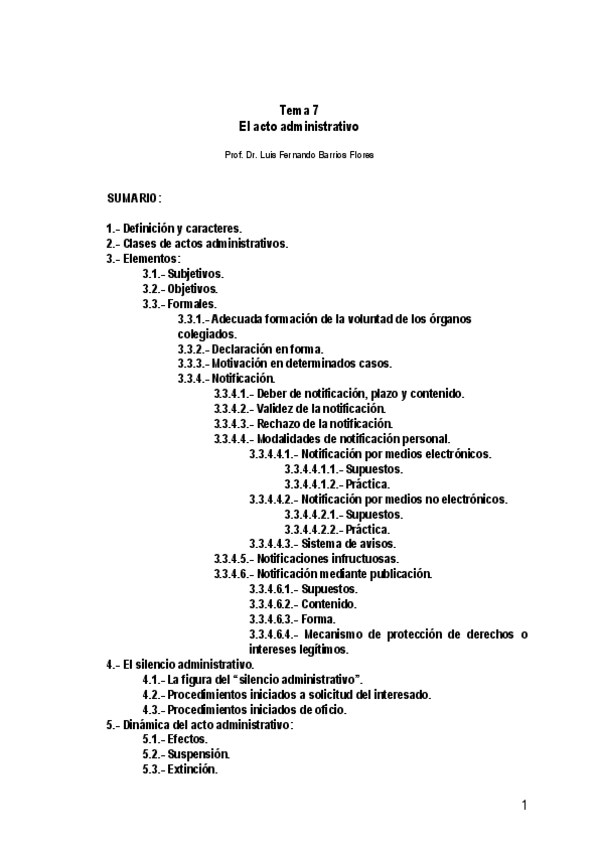 Tema 7
El acto administrativo

Prof. Dr. Luis Fernando Barrios Flores

SUMARIO:

1.- Definición y caracteres.
2.- Clases de actos administrativos.
3.- Elementos:
3.1.- Subjetivos.
3.2.- Objetivos.
3.3.- Formales.
3.3.1.- Adecuada formación de la voluntad de los órganos colegiados.
3.3.2.- Declaración en forma.
3.3.3.- Motivación en determinados casos.
3.3.4.- Notificación.
3.3.4.1.- Deber de notificación, plazo y contenido.
3.3.4.2.- Validez de la notificación.
3.3.4.3.- Rechazo de la notificación.
3.3.4.4.- Modalidades de notificación personal.
3.3.4.4.1.- Notificación por medios electrónicos.
3.3.4.4.1.1.- Supuestos.
3.3.4.4.1.2.- Práctica.
3.3.4.4.2.- Notificación por medios no electrónicos.
3.3.4.4.2.1.- Supuestos.
3.3.4.4.2.2.- Práctica.
3.3.4.4.3.- Sistema de avisos.
3.3.4.5.- Notificaciones infructuosas.
3.3.4.6.- Notificación mediante publicación.
3.3.4.6.1.- Supuestos.
3.3.4.6.2.- Contenido.
3.3.4.6.3.- Forma.
3.3.4.6.4.- Mecanismo de protección de derechos o intereses legítimos.
4.- El silencio administrativo.
4.1.- La figura del "silencio administrativo".
4.2.- Procedimientos iniciados a solicitud del interesado.
4.3.- Procedimientos iniciados de oficio.
5.- Dinámica del acto administrativo:
5.1.- Efectos.
5.2.- Suspensión.
5.3.- Extinción.

1